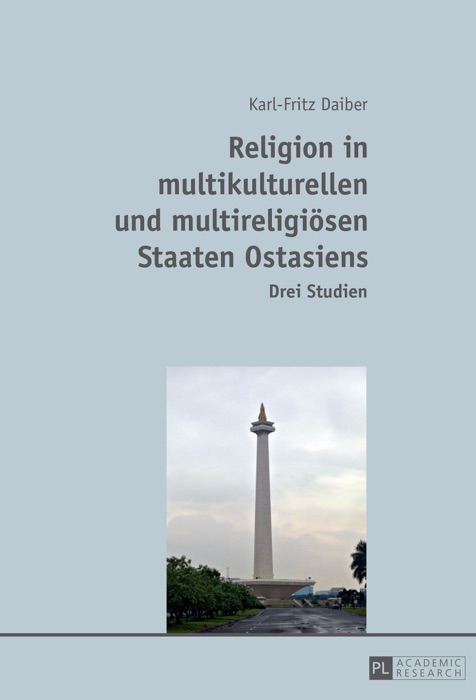 Karl-Fritz Daiber

Religion in multikulturellen und multireligiösen Staaten Ostasiens

Drei Studien

PL ACADEMIC RESEARCH